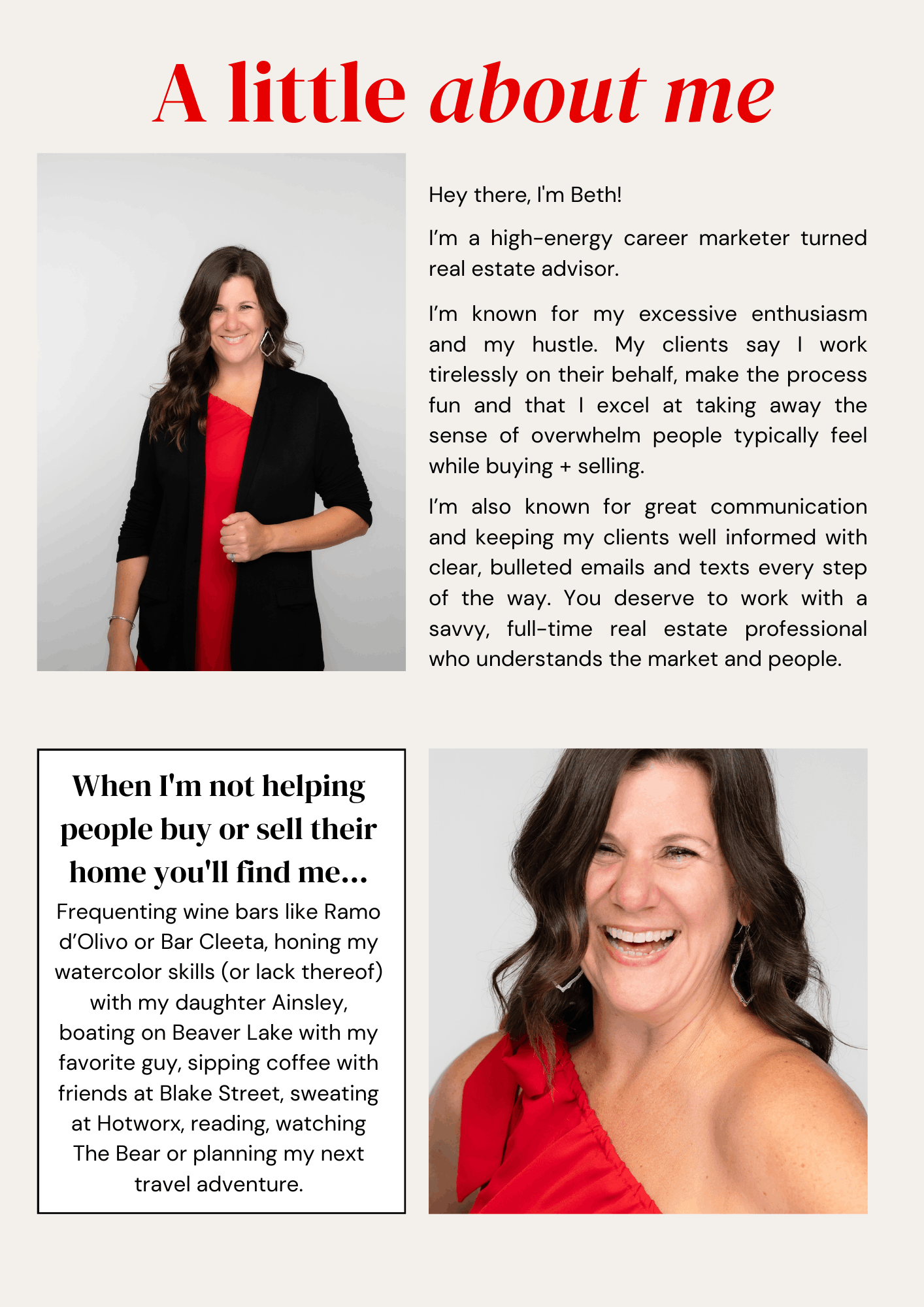 A little about me

Hey there, I'm Beth!

I'm a high-energy career marketer turned real estate advisor.

I'm known for my excessive enthusiasm and my hustle. My clients say I work tirelessly on their behalf, make the process fun and that I excel at taking away the sense of overwhelm people typically feel while buying + selling.

I'm also known for great communication and keeping my clients well informed with clear, bulleted emails and texts every step of the way. You deserve to work with a savvy, full-time real estate professional who understands the market and people.

When I'm not helping people buy or sell their home you'll find me...

Frequenting wine bars like Ramo d'Olivo or Bar Cleeta, honing my watercolor skills (or lack thereof) with my daughter Ainsley, boating on Beaver Lake with my favorite guy, sipping coffee with friends at Blake Street, sweating at Hotworx, reading, watching The Bear or planning my next travel adventure.